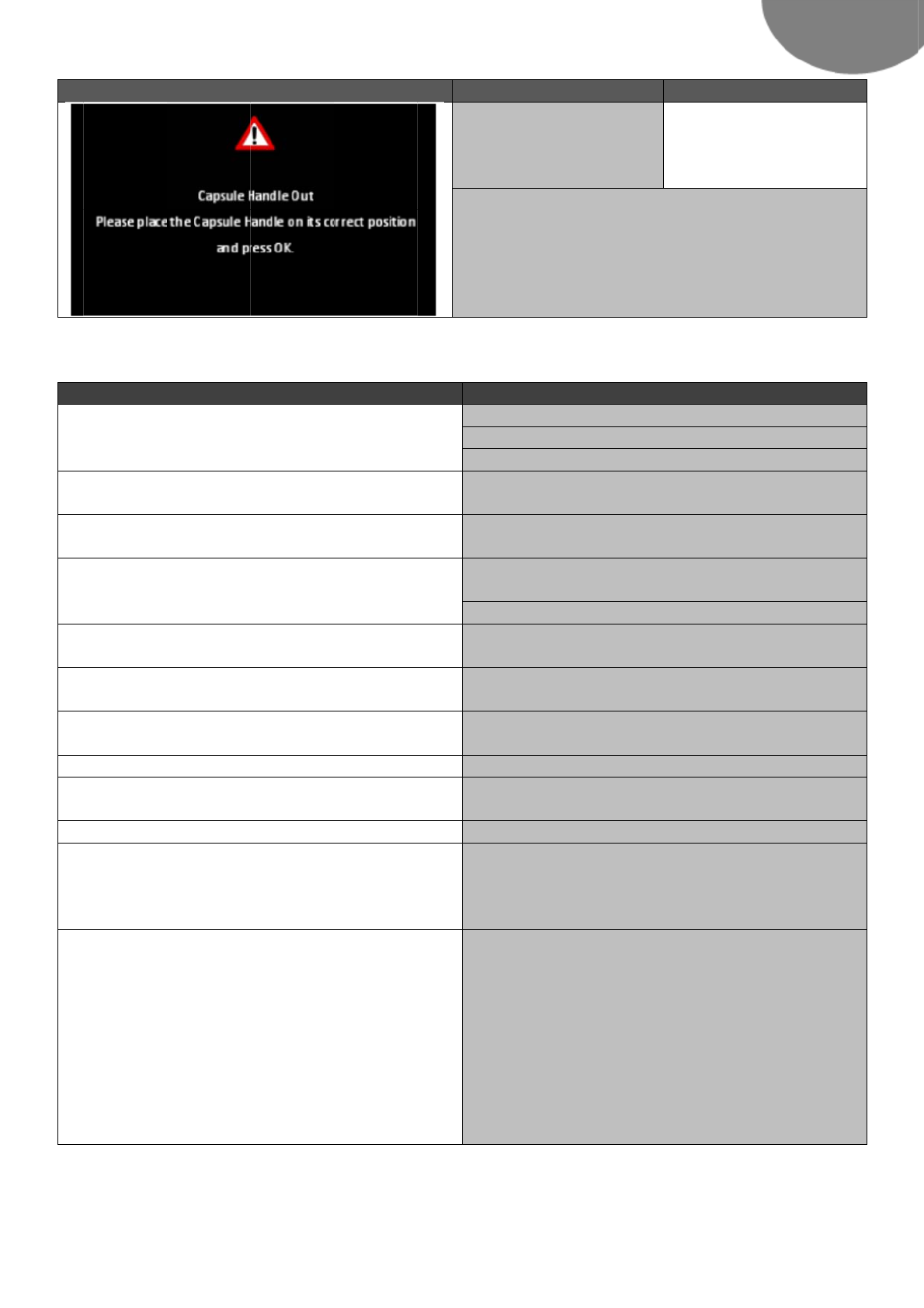 Capsule Handle Out

Please place the Capsule Handle on its correct position and press OK.